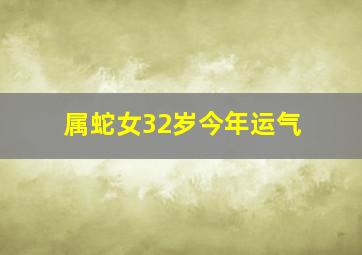 属蛇女32岁今年运气